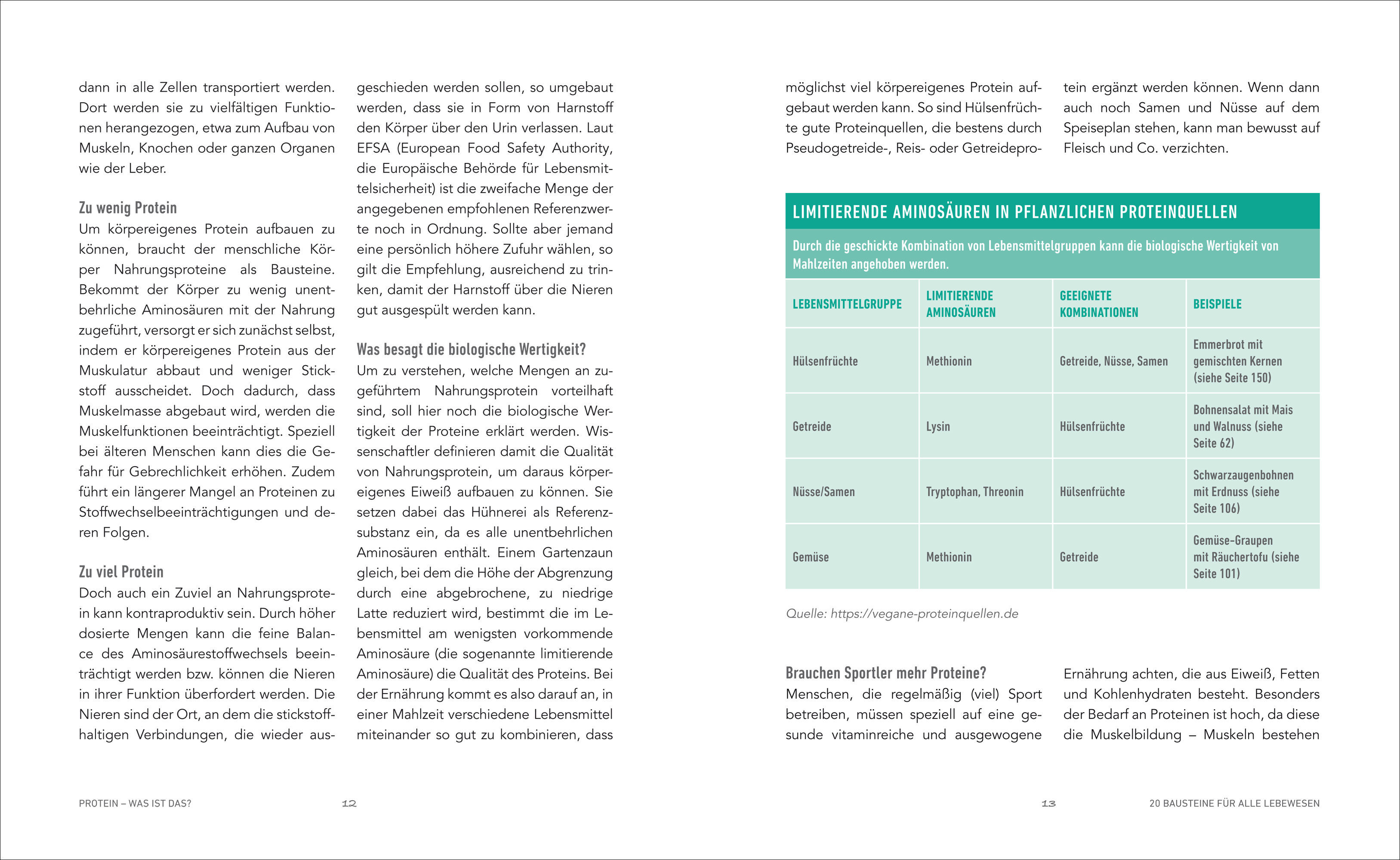 dann in alle Zellen transportiert werden. Dort werden sie zu vielfältigen Funktionen herangezogen, etwa zum Aufbau von Muskeln, Knochen oder ganzen Organen wie der Leber.

Zu wenig Protein
Um körpereigenes Protein aufbauen zu können, braucht der menschliche Körper Nahrungsproteine als Bausteine. Bekommt der Körper zu wenig unentbehrliche Aminosäuren mit der Nahrung zugeführt, versorgt er sich zunächst selbst, indem er körpereigenes Protein aus der Muskulatur abbaut und weniger Stickstoff ausscheidet. Doch dadurch, dass Muskelmasse abgebaut wird, werden die Muskelfunktionen beeinträchtigt. Speziell bei älteren Menschen kann dies die Gefahr für Gebrechlichkeit erhöhen. Zudem führt ein längerer Mangel an Proteinen zu Stoffwechselbeeinträchtigungen und deren Folgen.

Zu viel Protein
Doch auch ein Zuviel an Nahrungsprotein kann kontraproduktiv sein. Durch höher dosierte Mengen kann die feine Balance des Aminosäurestoffwechsels beeinträchtigt werden bzw. können die Nieren in ihrer Funktion überfordert werden. Die Nieren sind der Ort, an dem die stickstoffhaltigen Verbindungen, die wieder ausgeschieden werden sollen, so umgebaut werden, dass sie in Form von Harnstoff den Körper über den Urin verlassen. Laut EFSA (European Food Safety Authority, die Europäische Behörde für Lebensmittelsicherheit) ist die zweifache Menge der angegebenen empfohlenen Referenzwerte noch in Ordnung. Sollte aber jemand eine persönlich höhere Zufuhr wählen, so gilt die Empfehlung, ausreichend zu trinken, damit der Harnstoff über die Nieren gut ausgespült werden kann.

Was besagt die biologische Wertigkeit?
Um zu verstehen, welche Mengen an zugeführtem Nahrungsprotein vorteilhaft sind, soll hier noch die biologische Wertigkeit der Proteine erklärt werden. Wissenschaftler definieren damit die Qualität von Nahrungsprotein, um daraus körpereigenes Eiweiß aufbauen zu können. Sie setzen dabei das Hühnerei als Referenzsubstanz ein, da es alle unentbehrlichen Aminosäuren enthält. Einem Gartenzaun gleich, bei dem die Höhe der Abgrenzung durch eine abgebrochene, zu niedrige Latte reduziert wird, bestimmt die im Lebensmittel am wenigsten vorkommende Aminosäure (die sogenannte limitierende Aminosäure) die Qualität des Proteins. Bei der Ernährung kommt es also darauf an, in einer Mahlzeit verschiedene Lebensmittel miteinander so gut zu kombinieren, dass

PROTEIN – WAS IST DAS? 12

möglichst viel körpereigenes Protein aufgebaut werden kann. So sind Hülsenfrüchte gute Proteinquellen, die bestens durch Pseudogetreide-, Reis- oder Getreideprotein ergänzt werden können. Wenn dann auch noch Samen und Nüsse auf dem Speiseplan stehen, kann man bewusst auf Fleisch und Co. verzichten.

LIMITIERENDE AMINOSÄUREN IN PFLANZLICHEN PROTEINQUELLEN

Durch die geschickte Kombination von Lebensmittelgruppen kann die biologische Wertigkeit von Mahlzeiten angehoben werden.

| LEBENSMITTELGRUPPE | LIMITIERENDE AMINOSÄUREN | GEEIGNETE KOMBINATIONEN | BEISPIELE |
|---|---|---|---|
| Hülsenfrüchte | Methionin | Getreide, Nüsse, Samen | Emmerbrot mit gemischten Kernen (siehe Seite 150) |
| Getreide | Lysin | Hülsenfrüchte | Bohnensalat mit Mais und Walnuss (siehe Seite 62) |
| Nüsse/Samen | Tryptophan, Threonin | Hülsenfrüchte | Schwarzaugenbohnen mit Erdnuss (siehe Seite 106) |
| Gemüse | Methionin | Getreide | Gemüse-Graupen mit Räuchertofu (siehe Seite 101) |

Quelle: https://vegane-proteinquellen.de

Brauchen Sportler mehr Proteine?
Menschen, die regelmäßig (viel) Sport betreiben, müssen speziell auf eine gesunde vitaminreiche und ausgewogene Ernährung achten, die aus Eiweiß, Fetten und Kohlenhydraten besteht. Besonders der Bedarf an Proteinen ist hoch, da diese die Muskelbildung – Muskeln bestehen

13 20 BAUSTEINE FÜR ALLE LEBEWESEN